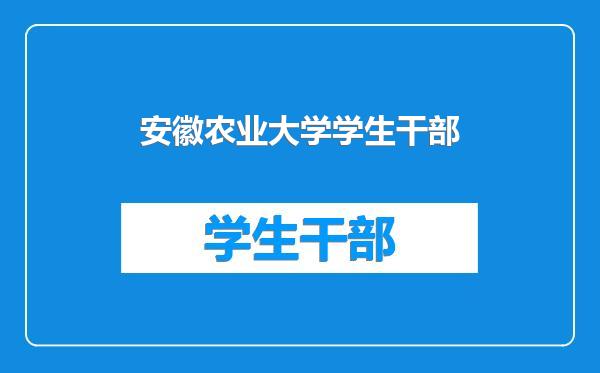 安徽农业大学学生干部

学生干部